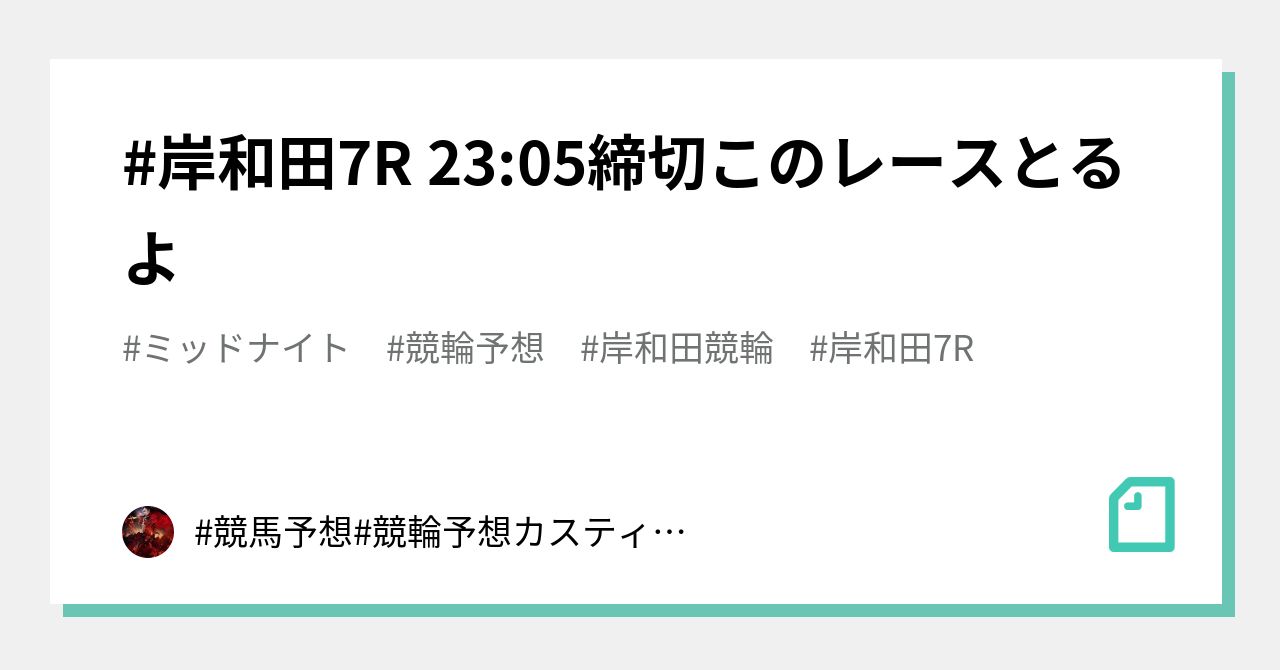 #岸和田7R 23:05締切このレースとるよ

#ミッドナイト　#競輪予想　#岸和田競輪　#岸和田7R

#競馬予想#競輪予想カスティ…